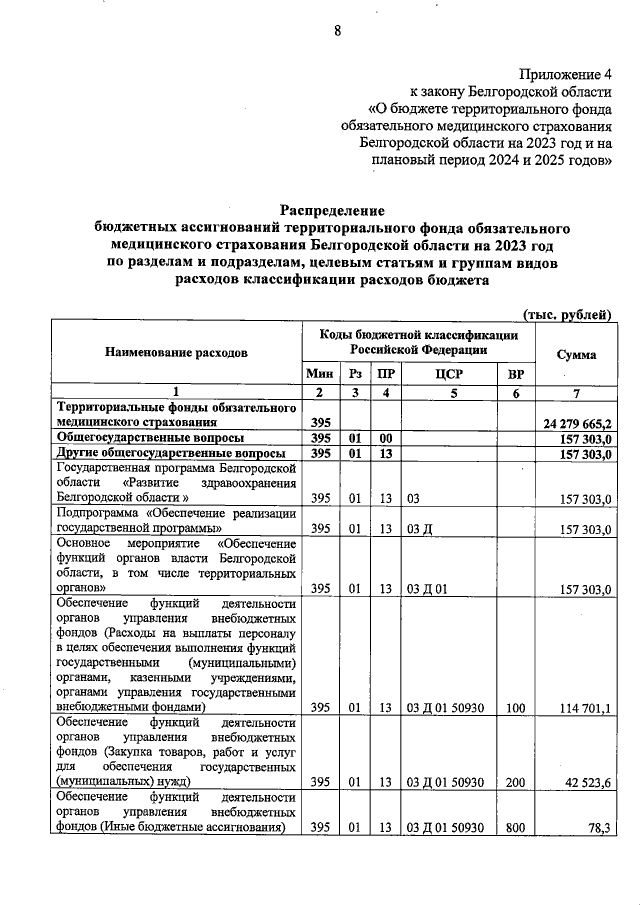 8

Приложение 4
к закону Белгородской области
«О бюджете территориального фонда обязательного медицинского страхования Белгородской области на 2023 год и на плановый период 2024 и 2025 годов»

Распределение
бюджетных ассигнований территориального фонда обязательного медицинского страхования Белгородской области на 2023 год по разделам и подразделам, целевым статьям и группам видов расходов классификации расходов бюджета

(тыс. рублей)

| Наименование расходов | Коды бюджетной классификации Российской Федерации | | | | | Сумма |
|---|---|---|---|---|---|---|
| | Мин | Рз | ПР | ЦСР | ВР | |
| 1 | 2 | 3 | 4 | 5 | 6 | 7 |
| Территориальные фонды обязательного медицинского страхования | 395 | | | | | 24 279 665,2 |
| Общегосударственные вопросы | 395 | 01 | 00 | | | 157 303,0 |
| Другие общегосударственные вопросы | 395 | 01 | 13 | | | 157 303,0 |
| Государственная программа Белгородской области «Развитие здравоохранения Белгородской области » | 395 | 01 | 13 | 03 | | 157 303,0 |
| Подпрограмма «Обеспечение реализации государственной программы» | 395 | 01 | 13 | 03 Д | | 157 303,0 |
| Основное мероприятие «Обеспечение функций органов власти Белгородской области, в том числе территориальных органов» | 395 | 01 | 13 | 03 Д 01 | | 157 303,0 |
| Обеспечение функций деятельности органов управления внебюджетных фондов (Расходы на выплаты персоналу в целях обеспечения выполнения функций государственными (муниципальными) органами, казенными учреждениями, органами управления государственными внебюджетными фондами) | 395 | 01 | 13 | 03 Д 01 50930 | 100 | 114 701,1 |
| Обеспечение функций деятельности органов управления внебюджетных фондов (Закупка товаров, работ и услуг для обеспечения государственных (муниципальных) нужд) | 395 | 01 | 13 | 03 Д 01 50930 | 200 | 42 523,6 |
| Обеспечение функций деятельности органов управления внебюджетных фондов (Иные бюджетные ассигнования) | 395 | 01 | 13 | 03 Д 01 50930 | 800 | 78,3 |